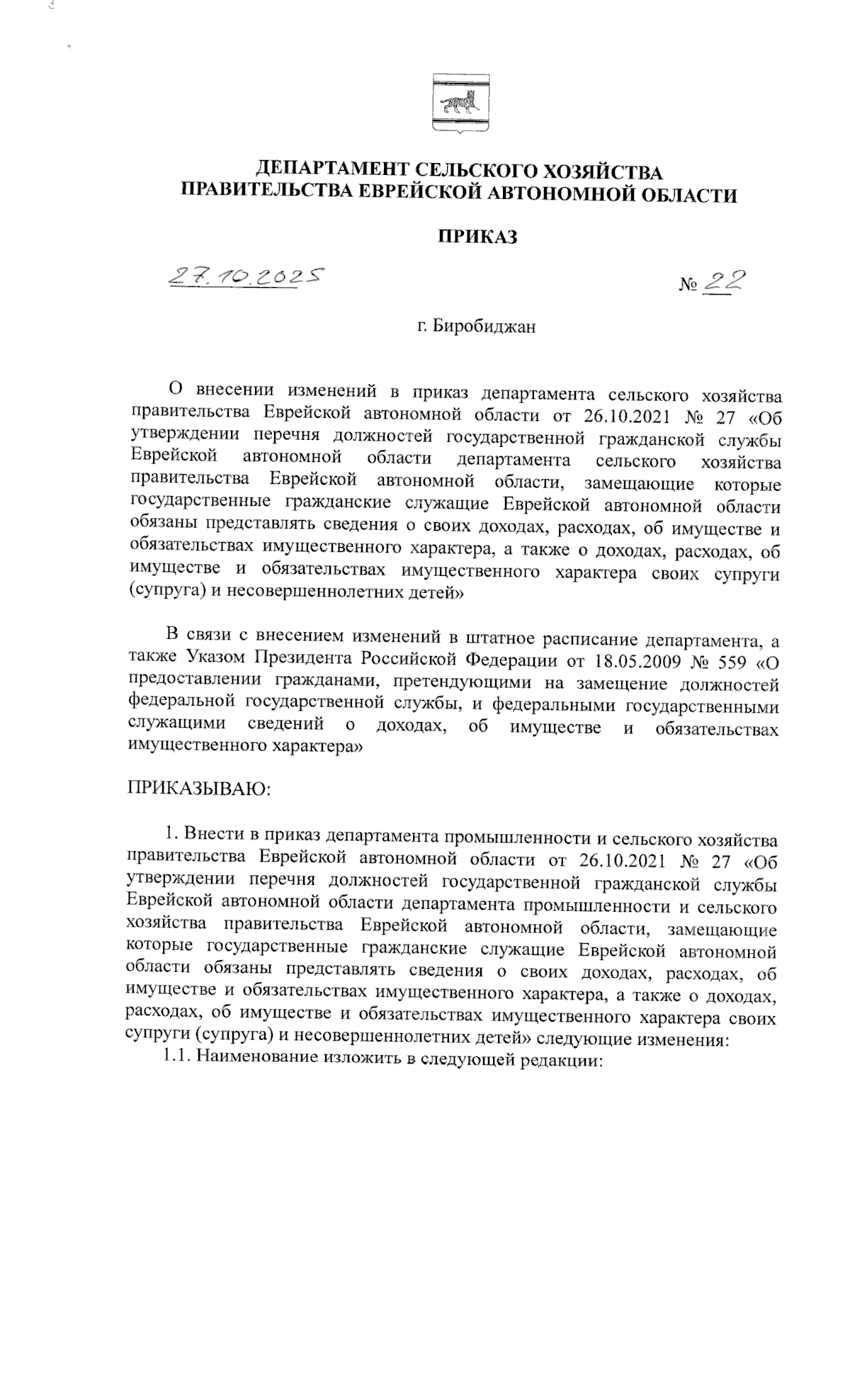 ДЕПАРТАМЕНТ СЕЛЬСКОГО ХОЗЯЙСТВА
ПРАВИТЕЛЬСТВА ЕВРЕЙСКОЙ АВТОНОМНОЙ ОБЛАСТИ

ПРИКАЗ

27.10.2025 № 22

г. Биробиджан

О внесении изменений в приказ департамента сельского хозяйства правительства Еврейской автономной области от 26.10.2021 № 27 «Об утверждении перечня должностей государственной гражданской службы Еврейской автономной области департамента сельского хозяйства правительства Еврейской автономной области, замещающие которые государственные гражданские служащие Еврейской автономной области обязаны представлять сведения о своих доходах, расходах, об имуществе и обязательствах имущественного характера, а также о доходах, расходах, об имуществе и обязательствах имущественного характера своих супруги (супруга) и несовершеннолетних детей»

В связи с внесением изменений в штатное расписание департамента, а также Указом Президента Российской Федерации от 18.05.2009 № 559 «О предоставлении гражданами, претендующими на замещение должностей федеральной государственной службы, и федеральными государственными служащими сведений о доходах, об имуществе и обязательствах имущественного характера»

ПРИКАЗЫВАЮ:

1. Внести в приказ департамента промышленности и сельского хозяйства правительства Еврейской автономной области от 26.10.2021 № 27 «Об утверждении перечня должностей государственной гражданской службы Еврейской автономной области департамента промышленности и сельского хозяйства правительства Еврейской автономной области, замещающие которые государственные гражданские служащие Еврейской автономной области обязаны представлять сведения о своих доходах, расходах, об имуществе и обязательствах имущественного характера, а также о доходах, расходах, об имуществе и обязательствах имущественного характера своих супруги (супруга) и несовершеннолетних детей» следующие изменения:
1.1. Наименование изложить в следующей редакции: